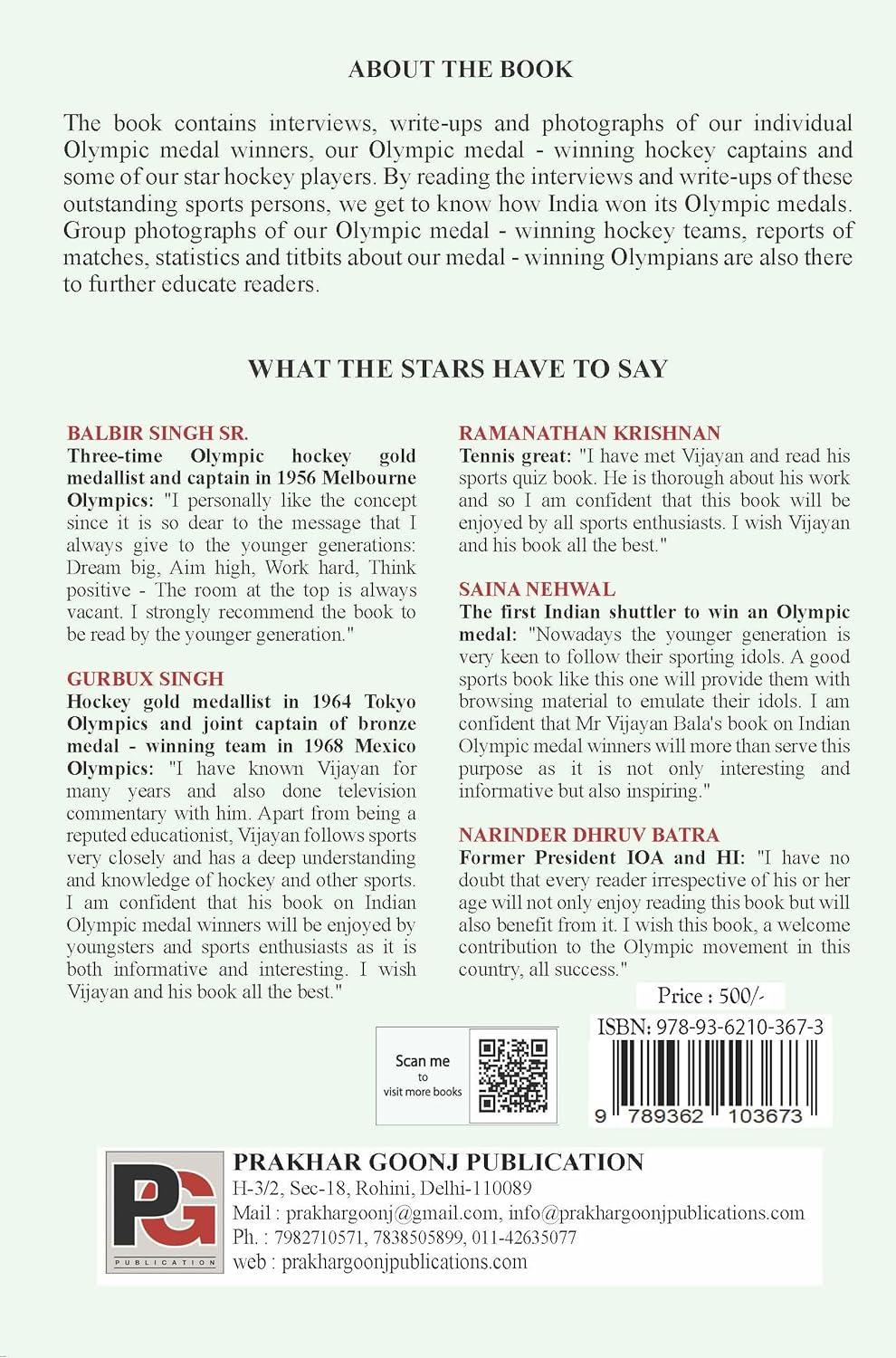 ABOUT THE BOOK

The book contains interviews, write-ups and photographs of our individual Olympic medal winners, our Olympic medal - winning hockey captains and some of our star hockey players. By reading the interviews and write-ups of these outstanding sports persons, we get to know how India won its Olympic medals. Group photographs of our Olympic medal - winning hockey teams, reports of matches, statistics and titbits about our medal - winning Olympians are also there to further educate readers.

WHAT THE STARS HAVE TO SAY

BALBIR SINGH SR.
Three-time Olympic hockey gold medallist and captain in 1956 Melbourne Olympics: "I personally like the concept since it is so dear to the message that I always give to the younger generations: Dream big, Aim high, Work hard, Think positive - The room at the top is always vacant. I strongly recommend the book to be read by the younger generation."

GURBUX SINGH
Hockey gold medallist in 1964 Tokyo Olympics and joint captain of bronze medal - winning team in 1968 Mexico Olympics: "I have known Vijayan for many years and also done television commentary with him. Apart from being a reputed educationist, Vijayan follows sports very closely and has a deep understanding and knowledge of hockey and other sports. I am confident that his book on Indian Olympic medal winners will be enjoyed by youngsters and sports enthusiasts as it is both informative and interesting. I wish Vijayan and his book all the best."

RAMANATHAN KRISHNAN
Tennis great: "I have met Vijayan and read his sports quiz book. He is thorough about his work and so I am confident that this book will be enjoyed by all sports enthusiasts. I wish Vijayan and his book all the best."

SAINA NEHWAL
The first Indian shuttler to win an Olympic medal: "Nowadays the younger generation is very keen to follow their sporting idols. A good sports book like this one will provide them with browsing material to emulate their idols. I am confident that Mr Vijayan Bala's book on Indian Olympic medal winners will more than serve this purpose as it is not only interesting and informative but also inspiring."

NARINDER DHRUV BATRA
Former President IOA and HI: "I have no doubt that every reader irrespective of his or her age will not only enjoy reading this book but will also benefit from it. I wish this book, a welcome contribution to the Olympic movement in this country, all success."

Price : 500/-

Scan me
to
visit more books

ISBN: 978-93-6210-367-3
9 789362 103673

PG
PUBLICATION

PRAKHAR GOONJ PUBLICATION
H-3/2, Sec-18, Rohini, Delhi-110089
Mail : prakhargoonj@gmail.com, info@prakhargoonjpublications.com
Ph. : 7982710571, 7838505899, 011-42635077
web : prakhargoonjpublications.com